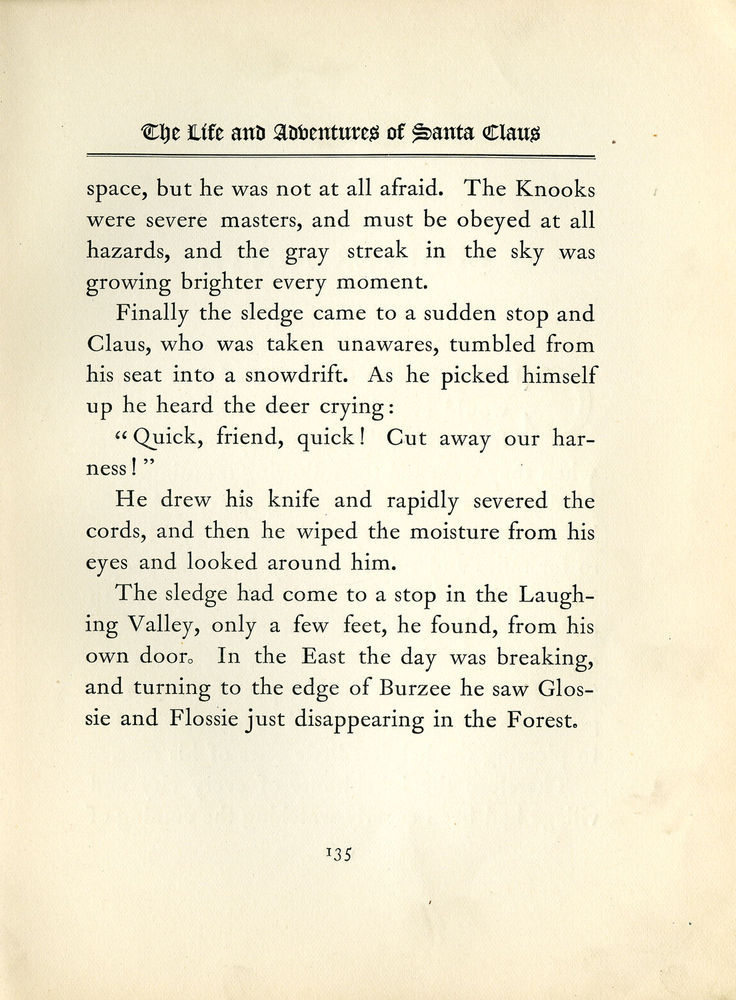 The Life and Adventures of Santa Claus

space, but he was not at all afraid. The Knooks were severe masters, and must be obeyed at all hazards, and the gray streak in the sky was growing brighter every moment.

Finally the sledge came to a sudden stop and Claus, who was taken unawares, tumbled from his seat into a snowdrift. As he picked himself up he heard the deer crying:

"Quick, friend, quick! Cut away our harness!"

He drew his knife and rapidly severed the cords, and then he wiped the moisture from his eyes and looked around him.

The sledge had come to a stop in the Laughing Valley, only a few feet, he found, from his own door. In the East the day was breaking, and turning to the edge of Burzee he saw Glossie and Flossie just disappearing in the Forest.

135